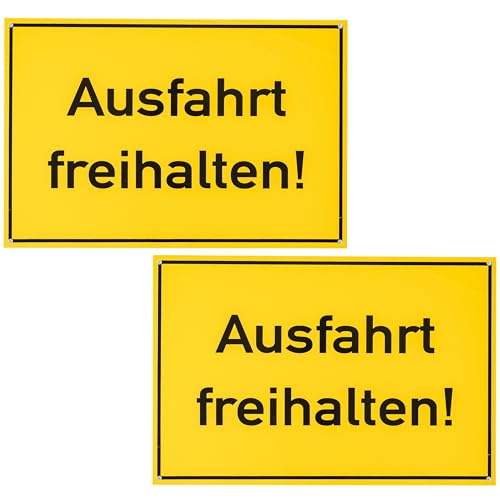 Ausfahrt freihalten!

Ausfahrt freihalten!